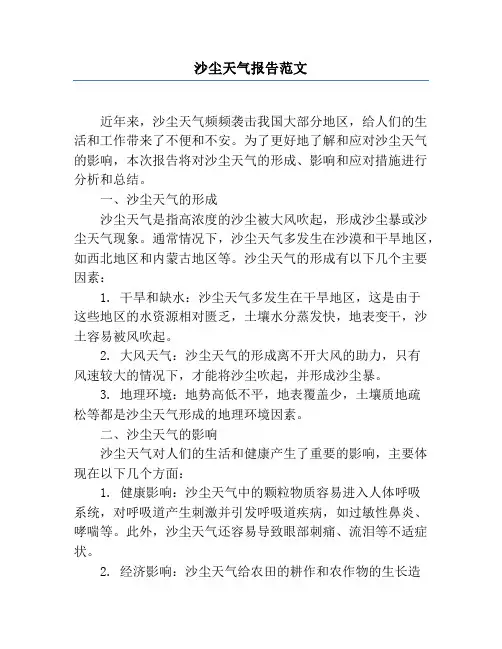 沙尘天气报告范文

近年来，沙尘天气频频袭击我国大部分地区，给人们的生活和工作带来了不便和不安。为了更好地了解和应对沙尘天气的影响，本次报告将对沙尘天气的形成、影响和应对措施进行分析和总结。

一、沙尘天气的形成

沙尘天气是指高浓度的沙尘被大风吹起，形成沙尘暴或沙尘天气现象。通常情况下，沙尘天气多发生在沙漠和干旱地区，如西北地区和内蒙古地区等。沙尘天气的形成有以下几个主要因素：

1. 干旱和缺水：沙尘天气多发生在干旱地区，这是由于这些地区的水资源相对匮乏，土壤水分蒸发快，地表变干，沙土容易被风吹起。

2. 大风天气：沙尘天气的形成离不开大风的助力，只有风速较大的情况下，才能将沙尘吹起，并形成沙尘暴。

3. 地理环境：地势高低不平，地表覆盖少，土壤质地疏松等都是沙尘天气形成的地理环境因素。

二、沙尘天气的影响

沙尘天气对人们的生活和健康产生了重要的影响，主要体现在以下几个方面：

1. 健康影响：沙尘天气中的颗粒物质容易进入人体呼吸系统，对呼吸道产生刺激并引发呼吸道疾病，如过敏性鼻炎、哮喘等。此外，沙尘天气还容易导致眼部刺痛、流泪等不适症状。

2. 经济影响：沙尘天气给农田的耕作和农作物的生长造